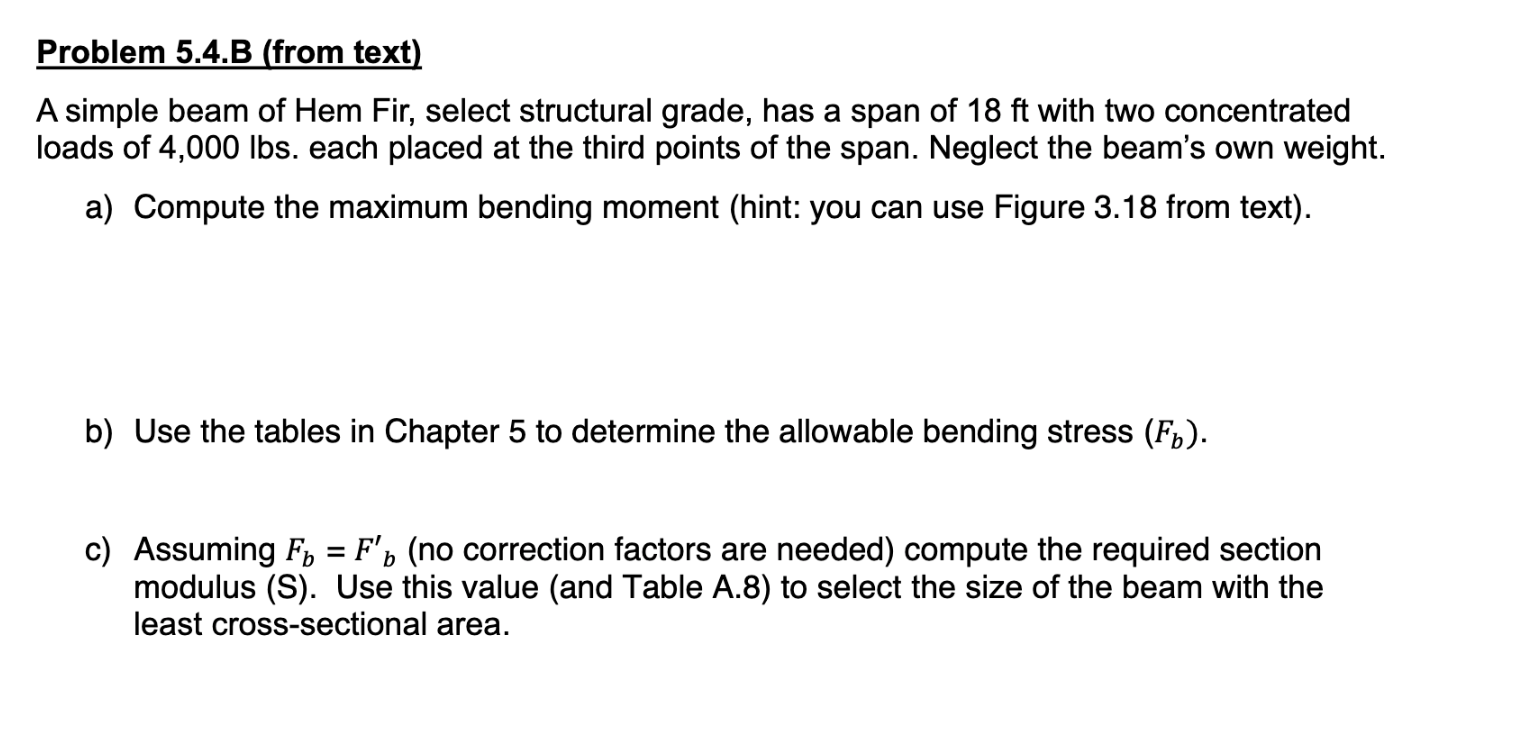 Problem 5.4.B (from text)

A simple beam of Hem Fir, select structural grade, has a span of 18 ft with two concentrated loads of 4,000 lbs. each placed at the third points of the span. Neglect the beam's own weight.

a) Compute the maximum bending moment (hint: you can use Figure 3.18 from text).

b) Use the tables in Chapter 5 to determine the allowable bending stress ($F_b$).

c) Assuming $F_b = F'_b$ (no correction factors are needed) compute the required section modulus (S). Use this value (and Table A.8) to select the size of the beam with the least cross-sectional area.